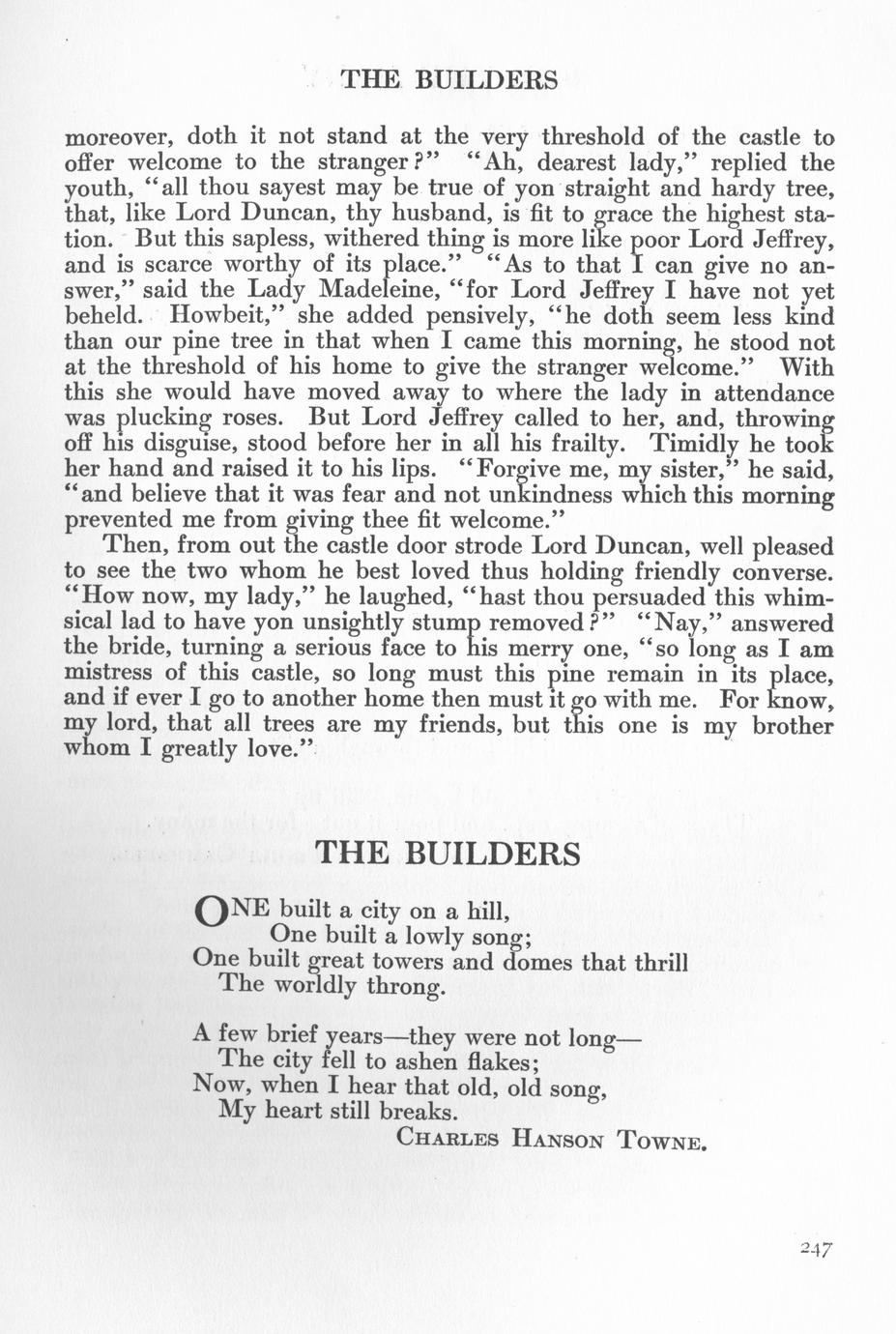 THE BUILDERS

moreover, doth it not stand at the very threshold of the castle to offer welcome to the stranger?" "Ah, dearest lady," replied the youth, "all thou sayest may be true of yon straight and hardy tree, that, like Lord Duncan, thy husband, is fit to grace the highest station. But this sapless, withered thing is more like poor Lord Jeffrey, and is scarce worthy of its place." "As to that I can give no answer," said the Lady Madeleine, "for Lord Jeffrey I have not yet beheld. Howbeit," she added pensively, "he doth seem less kind than our pine tree in that when I came this morning, he stood not at the threshold of his home to give the stranger welcome." With this she would have moved away to where the lady in attendance was plucking roses. But Lord Jeffrey called to her, and, throwing off his disguise, stood before her in all his frailty. Timidly he took her hand and raised it to his lips. "Forgive me, my sister," he said, "and believe that it was fear and not unkindness which this morning prevented me from giving thee fit welcome."

Then, from out the castle door strode Lord Duncan, well pleased to see the two whom he best loved thus holding friendly converse. "How now, my lady," he laughed, "hast thou persuaded this whimsical lad to have yon unsightly stump removed?" "Nay," answered the bride, turning a serious face to his merry one, "so long as I am mistress of this castle, so long must this pine remain in its place, and if ever I go to another home then must it go with me. For know, my lord, that all trees are my friends, but this one is my brother whom I greatly love."

THE BUILDERS

ONE built a city on a hill,
One built a lowly song;
One built great towers and domes that thrill
The worldly throng.

A few brief years—they were not long—
The city fell to ashen flakes;
Now, when I hear that old, old song,
My heart still breaks.

CHARLES HANSON TOWNE.

247